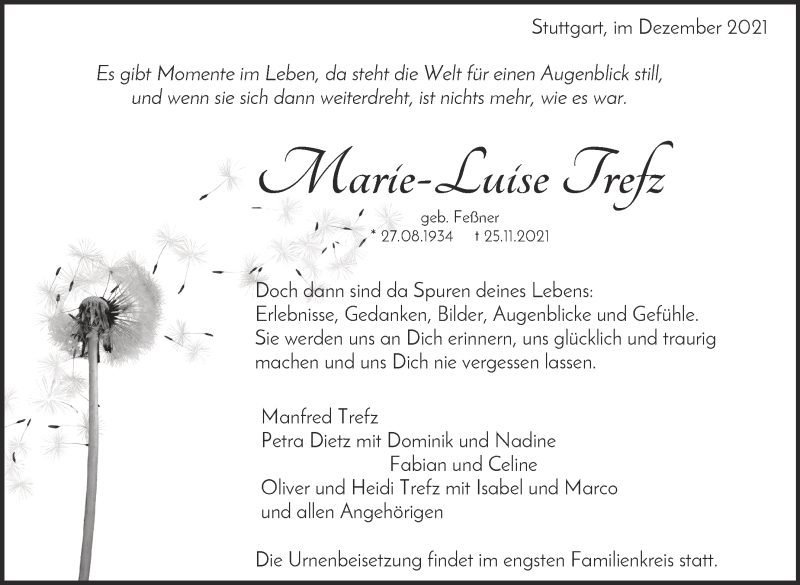 Stuttgart, im Dezember 2021

Es gibt Momente im Leben, da steht die Welt für einen Augenblick still, und wenn sie sich dann weiterdreht, ist nichts mehr, wie es war.

Marie-Luise Trefz

geb. Feßner
* 27.08.1934 † 25.11.2021

Doch dann sind da Spuren deines Lebens: Erlebnisse, Gedanken, Bilder, Augenblicke und Gefühle. Sie werden uns an Dich erinnern, uns glücklich und traurig machen und uns Dich nie vergessen lassen.

Manfred Trefz
Petra Dietz mit Dominik und Nadine
Fabian und Celine
Oliver und Heidi Trefz mit Isabel und Marco
und allen Angehörigen

Die Urnenbeisetzung findet im engsten Familienkreis statt.